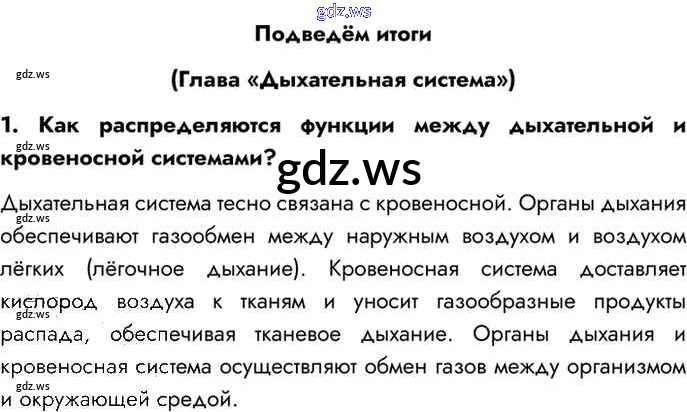 gdz.ws

Подведём итоги

gdz.ws

(Глава «Дыхательная система»)

1. Как распределяются функции между дыхательной и кровеносной системами?

gdz.ws

gdz.ws

Дыхательная система тесно связана с кровеносной. Органы дыхания обеспечивают газообмен между наружным воздухом и воздухом лёгких (лёгочное дыхание). Кровеносная система доставляет кислород воздуха к тканям и уносит газообразные продукты распада, обеспечивая тканевое дыхание. Органы дыхания и кровеносная система осуществляют обмен газов между организмом и окружающей средой.

gdz.ws

gdz.ws

gdz.ws